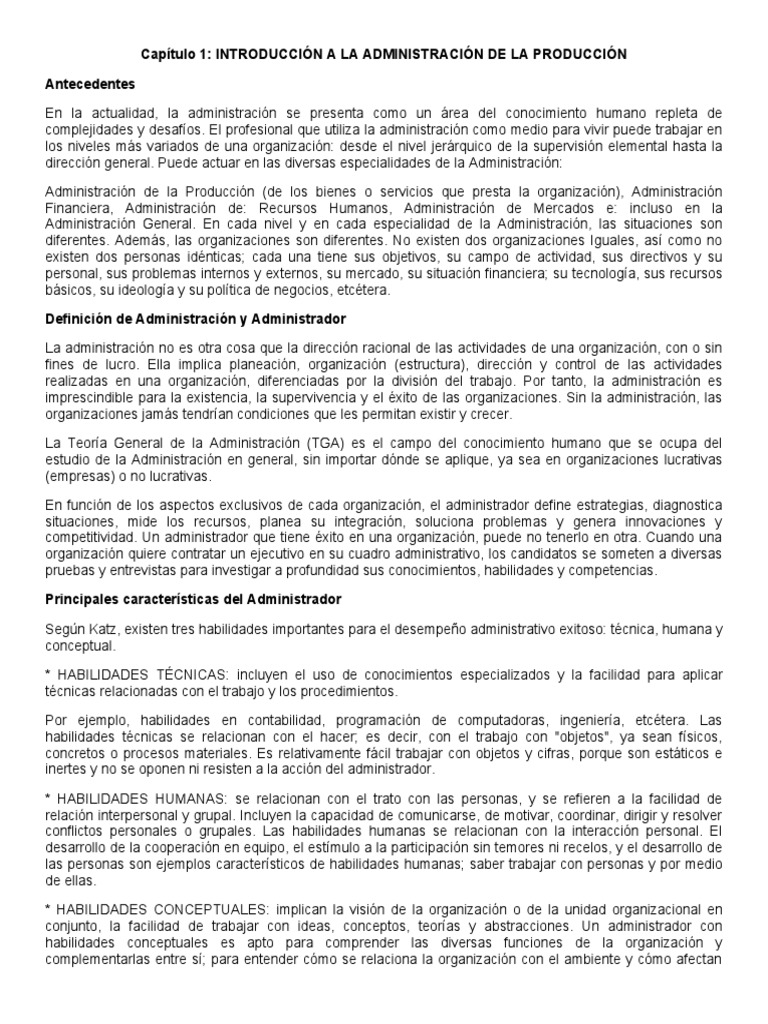 Capítulo 1: INTRODUCCIÓN A LA ADMINISTRACIÓN DE LA PRODUCCIÓN

Antecedentes

En la actualidad, la administración se presenta como un área del conocimiento humano repleta de complejidades y desafíos. El profesional que utiliza la administración como medio para vivir puede trabajar en los niveles más variados de una organización: desde el nivel jerárquico de la supervisión elemental hasta la dirección general. Puede actuar en las diversas especialidades de la Administración:

Administración de la Producción (de los bienes o servicios que presta la organización), Administración Financiera, Administración de: Recursos Humanos, Administración de Mercados e: incluso en la Administración General. En cada nivel y en cada especialidad de la Administración, las situaciones son diferentes. Además, las organizaciones son diferentes. No existen dos organizaciones Iguales, así como no existen dos personas idénticas; cada una tiene sus objetivos, su campo de actividad, sus directivos y su personal, sus problemas internos y externos, su mercado, su situación financiera; su tecnología, sus recursos básicos, su ideología y su política de negocios, etcétera.

Definición de Administración y Administrador

La administración no es otra cosa que la dirección racional de las actividades de una organización, con o sin fines de lucro. Ella implica planeación, organización (estructura), dirección y control de las actividades realizadas en una organización, diferenciadas por la división del trabajo. Por tanto, la administración es imprescindible para la existencia, la supervivencia y el éxito de las organizaciones. Sin la administración, las organizaciones jamás tendrían condiciones que les permitan existir y crecer.

La Teoría General de la Administración (TGA) es el campo del conocimiento humano que se ocupa del estudio de la Administración en general, sin importar dónde se aplique, ya sea en organizaciones lucrativas (empresas) o no lucrativas.

En función de los aspectos exclusivos de cada organización, el administrador define estrategias, diagnostica situaciones, mide los recursos, planea su integración, soluciona problemas y genera innovaciones y competitividad. Un administrador que tiene éxito en una organización, puede no tenerlo en otra. Cuando una organización quiere contratar un ejecutivo en su cuadro administrativo, los candidatos se someten a diversas pruebas y entrevistas para investigar a profundidad sus conocimientos, habilidades y competencias.

Principales características del Administrador

Según Katz, existen tres habilidades importantes para el desempeño administrativo exitoso: técnica, humana y conceptual.

* HABILIDADES TÉCNICAS: incluyen el uso de conocimientos especializados y la facilidad para aplicar técnicas relacionadas con el trabajo y los procedimientos.

Por ejemplo, habilidades en contabilidad, programación de computadoras, ingeniería, etcétera. Las habilidades técnicas se relacionan con el hacer; es decir, con el trabajo con "objetos", ya sean físicos, concretos o procesos materiales. Es relativamente fácil trabajar con objetos y cifras, porque son estáticos e inertes y no se oponen ni resisten a la acción del administrador.

* HABILIDADES HUMANAS: se relacionan con el trato con las personas, y se refieren a la facilidad de relación interpersonal y grupal. Incluyen la capacidad de comunicarse, de motivar, coordinar, dirigir y resolver conflictos personales o grupales. Las habilidades humanas se relacionan con la interacción personal. El desarrollo de la cooperación en equipo, el estímulo a la participación sin temores ni recelos, y el desarrollo de las personas son ejemplos característicos de habilidades humanas; saber trabajar con personas y por medio de ellas.

* HABILIDADES CONCEPTUALES: implican la visión de la organización o de la unidad organizacional en conjunto, la facilidad de trabajar con ideas, conceptos, teorías y abstracciones. Un administrador con habilidades conceptuales es apto para comprender las diversas funciones de la organización y complementarlas entre sí; para entender cómo se relaciona la organización con el ambiente y cómo afectan